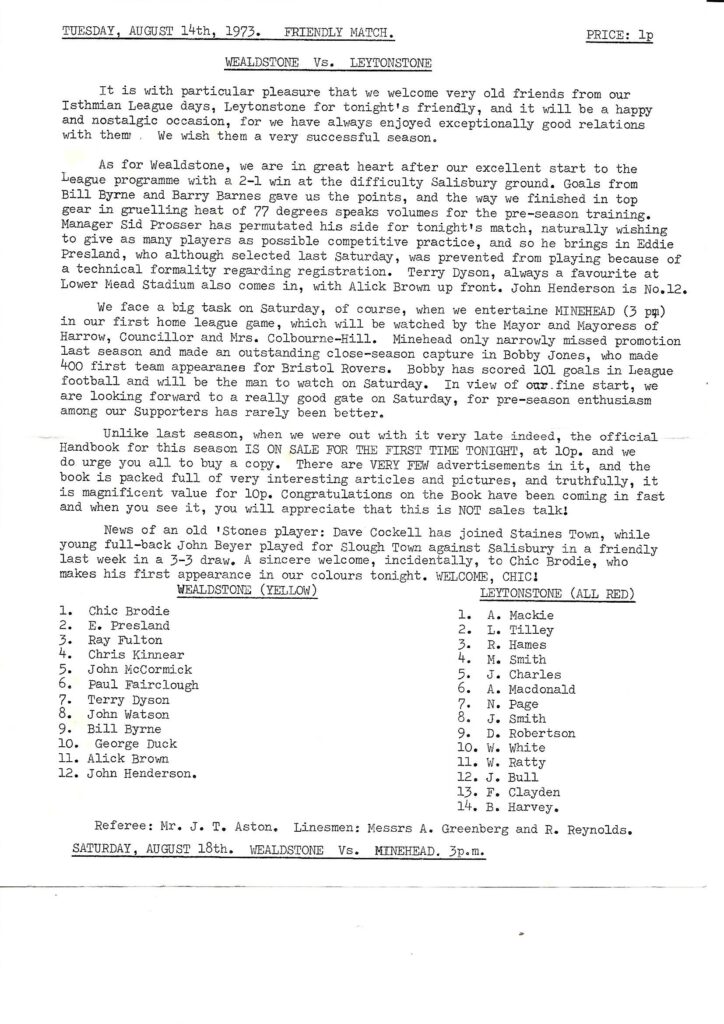 TUESDAY, AUGUST 14th, 1973. FRIENDLY MATCH. PRICE: 1p

WEALDSTONE Vs. LEYTONSTONE

It is with particular pleasure that we welcome very old friends from our Isthmian League days, Leytonstone for tonight's friendly, and it will be a happy and nostalgic occasion, for we have always enjoyed exceptionally good relations with them. We wish them a very successful season.

As for Wealdstone, we are in great heart after our excellent start to the League programme with a 2-1 win at the difficulty Salisbury ground. Goals from Bill Byrne and Barry Barnes gave us the points, and the way we finished in top gear in gruelling heat of 77 degrees speaks volumes for the pre-season training. Manager Sid Prosser has permutated his side for tonight's match, naturally wishing to give as many players as possible competitive practice, and so he brings in Eddie Presland, who although selected last Saturday, was prevented from playing because of a technical formality regarding registration. Terry Dyson, always a favourite at Lower Mead Stadium also comes in, with Alick Brown up front. John Henderson is No.12.

We face a big task on Saturday, of course, when we entertaine MINEHEAD (3 pm) in our first home league game, which will be watched by the Mayor and Mayoress of Harrow, Councillor and Mrs. Colbourne-Hill. Minehead only narrowly missed promotion last season and made an outstanding close-season capture in Bobby Jones, who made 400 first team appearanes for Bristol Rovers. Bobby has scored 101 goals in League football and will be the man to watch on Saturday. In view of our fine start, we are looking forward to a really good gate on Saturday, for pre-season enthusiasm among our Supporters has rarely been better.

Unlike last season, when we were out with it very late indeed, the official Handbook for this season IS ON SALE FOR THE FIRST TIME TONIGHT, at 10p. and we do urge you all to buy a copy. There are VERY FEW advertisements in it, and the book is packed full of very interesting articles and pictures, and truthfully, it is magnificent value for 10p. Congratulations on the Book have been coming in fast and when you see it, you will appreciate that this is NOT sales talk!

News of an old 'Stones player: Dave Cockell has joined Staines Town, while young full-back John Beyer played for Slough Town against Salisbury in a friendly last week in a 3-3 draw. A sincere welcome, incidentally, to Chic Brodie, who makes his first appearance in our colours tonight. WELCOME, CHIC!

WEALDSTONE (YELLOW)

1. Chic Brodie
2. E. Presland
3. Ray Fulton
4. Chris Kinnear
5. John McCormick
6. Paul Fairclough
7. Terry Dyson
8. John Watson
9. Bill Byrne
10. George Duck
11. Alick Brown
12. John Henderson.

LEYTONSTONE (ALL RED)

1. A. Mackie
2. L. Tilley
3. R. Hames
4. M. Smith
5. J. Charles
6. A. Macdonald
7. N. Page
8. J. Smith
9. D. Robertson
10. W. White
11. W. Ratty
12. J. Bull
13. F. Clayden
14. B. Harvey.

Referee: Mr. J. T. Aston. Linesmen: Messrs A. Greenberg and R. Reynolds.

SATURDAY, AUGUST 18th. WEALDSTONE Vs. MINEHEAD. 3p.m.